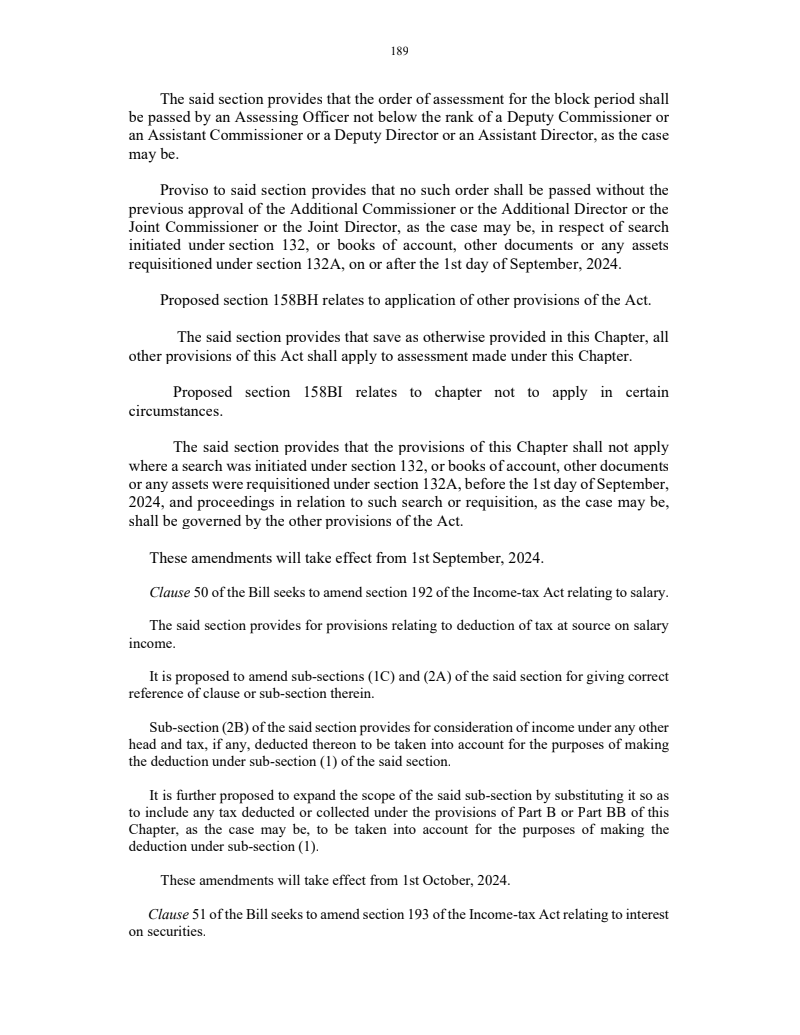 189

The said section provides that the order of assessment for the block period shall be passed by an Assessing Officer not below the rank of a Deputy Commissioner or an Assistant Commissioner or a Deputy Director or an Assistant Director, as the case may be.

Proviso to said section provides that no such order shall be passed without the previous approval of the Additional Commissioner or the Additional Director or the Joint Commissioner or the Joint Director, as the case may be, in respect of search initiated under section 132, or books of account, other documents or any assets requisitioned under section 132A, on or after the 1st day of September, 2024.

Proposed section 158BH relates to application of other provisions of the Act.

The said section provides that save as otherwise provided in this Chapter, all other provisions of this Act shall apply to assessment made under this Chapter.

Proposed section 158BI relates to chapter not to apply in certain circumstances.

The said section provides that the provisions of this Chapter shall not apply where a search was initiated under section 132, or books of account, other documents or any assets were requisitioned under section 132A, before the 1st day of September, 2024, and proceedings in relation to such search or requisition, as the case may be, shall be governed by the other provisions of the Act.

These amendments will take effect from 1st September, 2024.

Clause 50 of the Bill seeks to amend section 192 of the Income-tax Act relating to salary.

The said section provides for provisions relating to deduction of tax at source on salary income.

It is proposed to amend sub-sections (1C) and (2A) of the said section for giving correct reference of clause or sub-section therein.

Sub-section (2B) of the said section provides for consideration of income under any other head and tax, if any, deducted thereon to be taken into account for the purposes of making the deduction under sub-section (1) of the said section.

It is further proposed to expand the scope of the said sub-section by substituting it so as to include any tax deducted or collected under the provisions of Part B or Part BB of this Chapter, as the case may be, to be taken into account for the purposes of making the deduction under sub-section (1).

These amendments will take effect from 1st October, 2024.

Clause 51 of the Bill seeks to amend section 193 of the Income-tax Act relating to interest on securities.